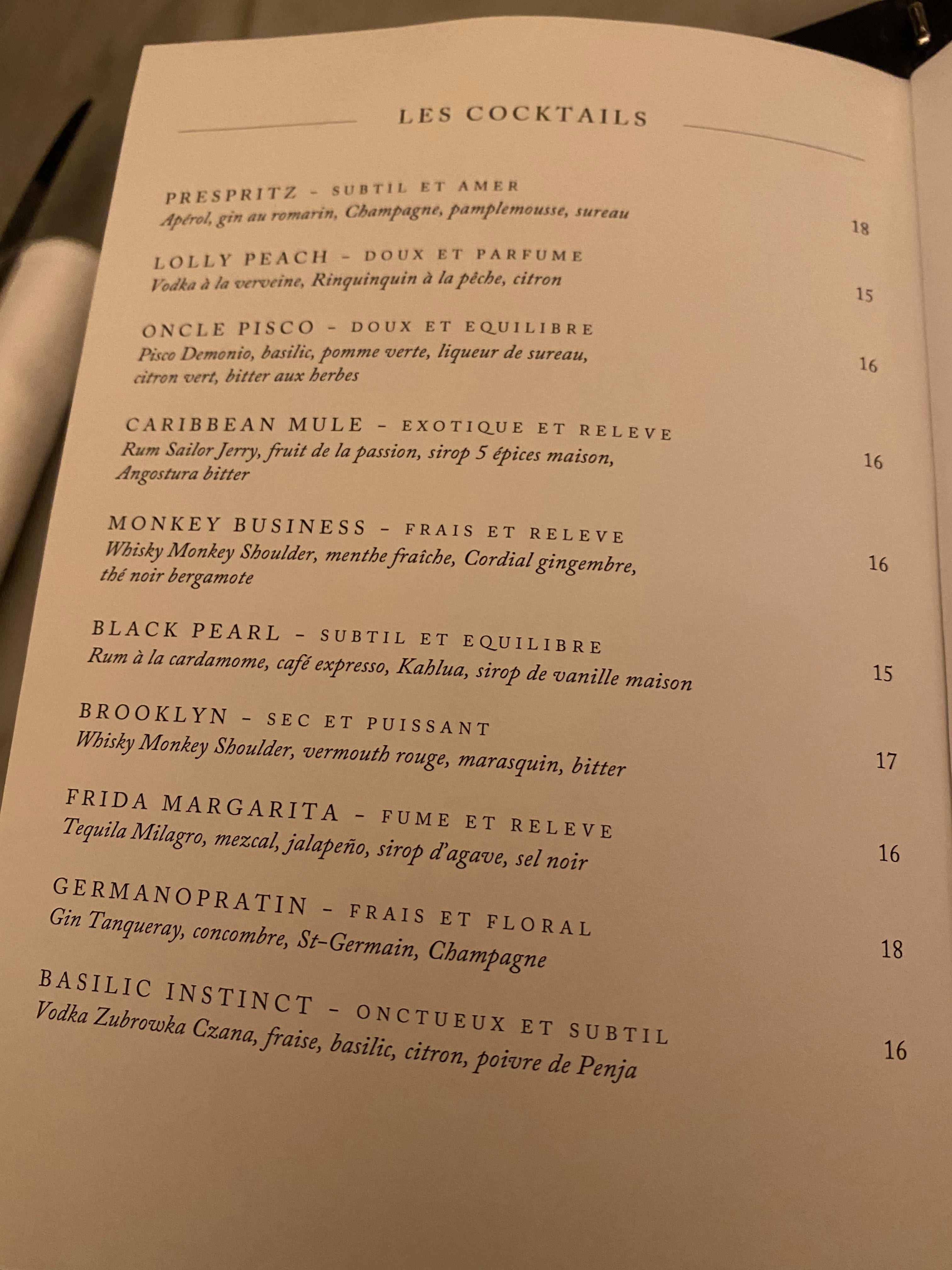 LES COCKTAILS

PRESPRITZ - SUBTIL ET AMER
Apérol, gin au romarin, Champagne, pamplemousse, sureau
18

LOLLY PEACH - DOUX ET PARFUME
Vodka à la verveine, Rinquinquin à la pêche, citron
15

ONCLE PISCO - DOUX ET EQUILIBRE
Pisco Demonio, basilic, pomme verte, liqueur de sureau, citron vert, bitter aux herbes
16

CARIBBEAN MULE - EXOTIQUE ET RELEVE
Rum Sailor Jerry, fruit de la passion, sirop 5 épices maison, Angostura bitter
16

MONKEY BUSINESS - FRAIS ET RELEVE
Whisky Monkey Shoulder, menthe fraîche, Cordial gingembre, thé noir bergamote
16

BLACK PEARL - SUBTIL ET EQUILIBRE
Rum à la cardamome, café expresso, Kahlua, sirop de vanille maison
15

BROOKLYN - SEC ET PUISSANT
Whisky Monkey Shoulder, vermouth rouge, marasquin, bitter
17

FRIDA MARGARITA - FUME ET RELEVE
Tequila Milagro, mezcal, jalapeño, sirop d'agave, sel noir
16

GERMANOPRATIN - FRAIS ET FLORAL
Gin Tanqueray, concombre, St-Germain, Champagne
18

BASILIC INSTINCT - ONCTUEUX ET SUBTIL
Vodka Zubrowka Czana, fraise, basilic, citron, poivre de Penja
16